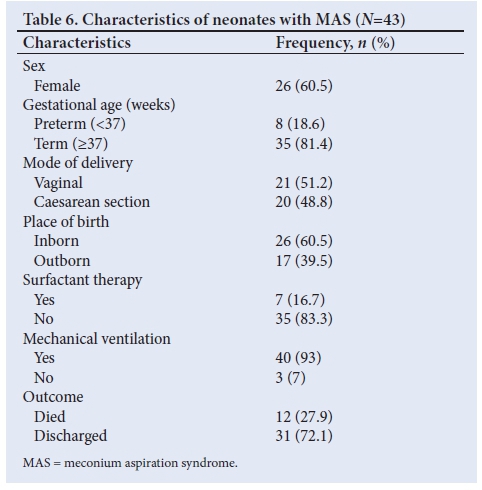 Table 6. Characteristics of neonates with MAS ($N$=43)

| Characteristics | Frequency, $n$ (%) |
|---|---|
| Sex | |
| Female | 26 (60.5) |
| Gestational age (weeks) | |
| Preterm (<37) | 8 (18.6) |
| Term (≥37) | 35 (81.4) |
| Mode of delivery | |
| Vaginal | 21 (51.2) |
| Caesarean section | 20 (48.8) |
| Place of birth | |
| Inborn | 26 (60.5) |
| Outborn | 17 (39.5) |
| Surfactant therapy | |
| Yes | 7 (16.7) |
| No | 35 (83.3) |
| Mechanical ventilation | |
| Yes | 40 (93) |
| No | 3 (7) |
| Outcome | |
| Died | 12 (27.9) |
| Discharged | 31 (72.1) |

MAS = meconium aspiration syndrome.